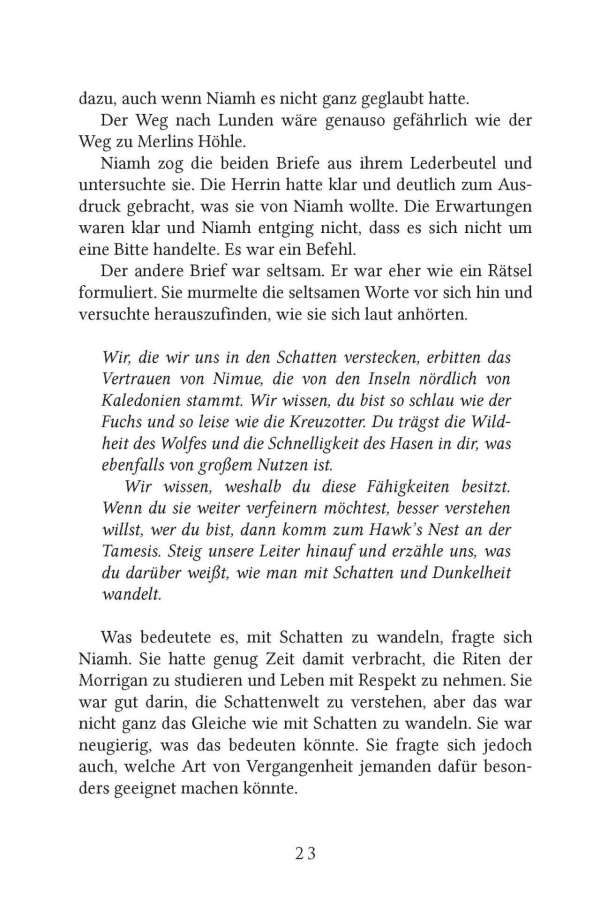 dazu, auch wenn Niamh es nicht ganz geglaubt hatte.

Der Weg nach Lunden wäre genauso gefährlich wie der Weg zu Merlins Höhle.

Niamh zog die beiden Briefe aus ihrem Lederbeutel und untersuchte sie. Die Herrin hatte klar und deutlich zum Ausdruck gebracht, was sie von Niamh wollte. Die Erwartungen waren klar und Niamh entging nicht, dass es sich nicht um eine Bitte handelte. Es war ein Befehl.

Der andere Brief war seltsam. Er war eher wie ein Rätsel formuliert. Sie murmelte die seltsamen Worte vor sich hin und versuchte herauszufinden, wie sie sich laut anhörten.

Wir, die wir uns in den Schatten verstecken, erbitten das Vertrauen von Nimue, die von den Inseln nördlich von Kaledonien stammt. Wir wissen, du bist so schlau wie der Fuchs und so leise wie die Kreuzotter. Du trägst die Wildheit des Wolfes und die Schnelligkeit des Hasen in dir, was ebenfalls von großem Nutzen ist.

Wir wissen, weshalb du diese Fähigkeiten besitzt. Wenn du sie weiter verfeinern möchtest, besser verstehen willst, wer du bist, dann komm zum Hawk's Nest an der Tamesis. Steig unsere Leiter hinauf und erzähle uns, was du darüber weißt, wie man mit Schatten und Dunkelheit wandelt.

Was bedeutete es, mit Schatten zu wandeln, fragte sich Niamh. Sie hatte genug Zeit damit verbracht, die Riten der Morrigan zu studieren und Leben mit Respekt zu nehmen. Sie war gut darin, die Schattenwelt zu verstehen, aber das war nicht ganz das Gleiche wie mit Schatten zu wandeln. Sie war neugierig, was das bedeuten könnte. Sie fragte sich jedoch auch, welche Art von Vergangenheit jemanden dafür besonders geeignet machen könnte.

23